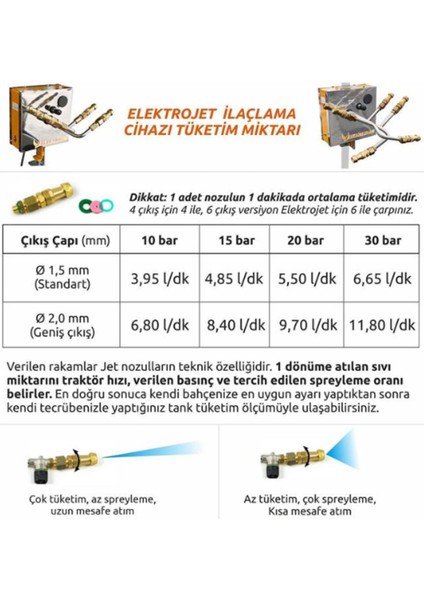 ELEKTROJET İLAÇLAMA CİHAZI TÜKETİM MİKTARI

Dikkat: 1 adet nozulun 1 dakikada ortalama tüketimidir.
4 çıkış için 4 ile, 6 çıkış versiyon Elektrojet için 6 ile çarpınız.

| Çıkış Çapı (mm) | 10 bar | 15 bar | 20 bar | 30 bar |
|---|---|---|---|---|
| Ø 1,5 mm (Standart) | 3,95 l/dk | 4,85 l/dk | 5,50 l/dk | 6,65 l/dk |
| Ø 2,0 mm (Geniş çıkış) | 6,80 l/dk | 8,40 l/dk | 9,70 l/dk | 11,80 l/dk |

Verilen rakamlar Jet nozulların teknik özelliğidir. 1 dönüme atılan sıvı miktarını traktör hızı, verilen basınç ve tercih edilen spreyleme oranı belirler. En doğru sonuca kendi bahçenize en uygun ayarı yaptıktan sonra kendi tecrübenizle yaptığınız tank tüketim ölçümüyle ulaşabilirsiniz.

Çok tüketim, az spreyleme, uzun mesafe atım

Az tüketim, çok spreyleme, Kısa mesafe atım